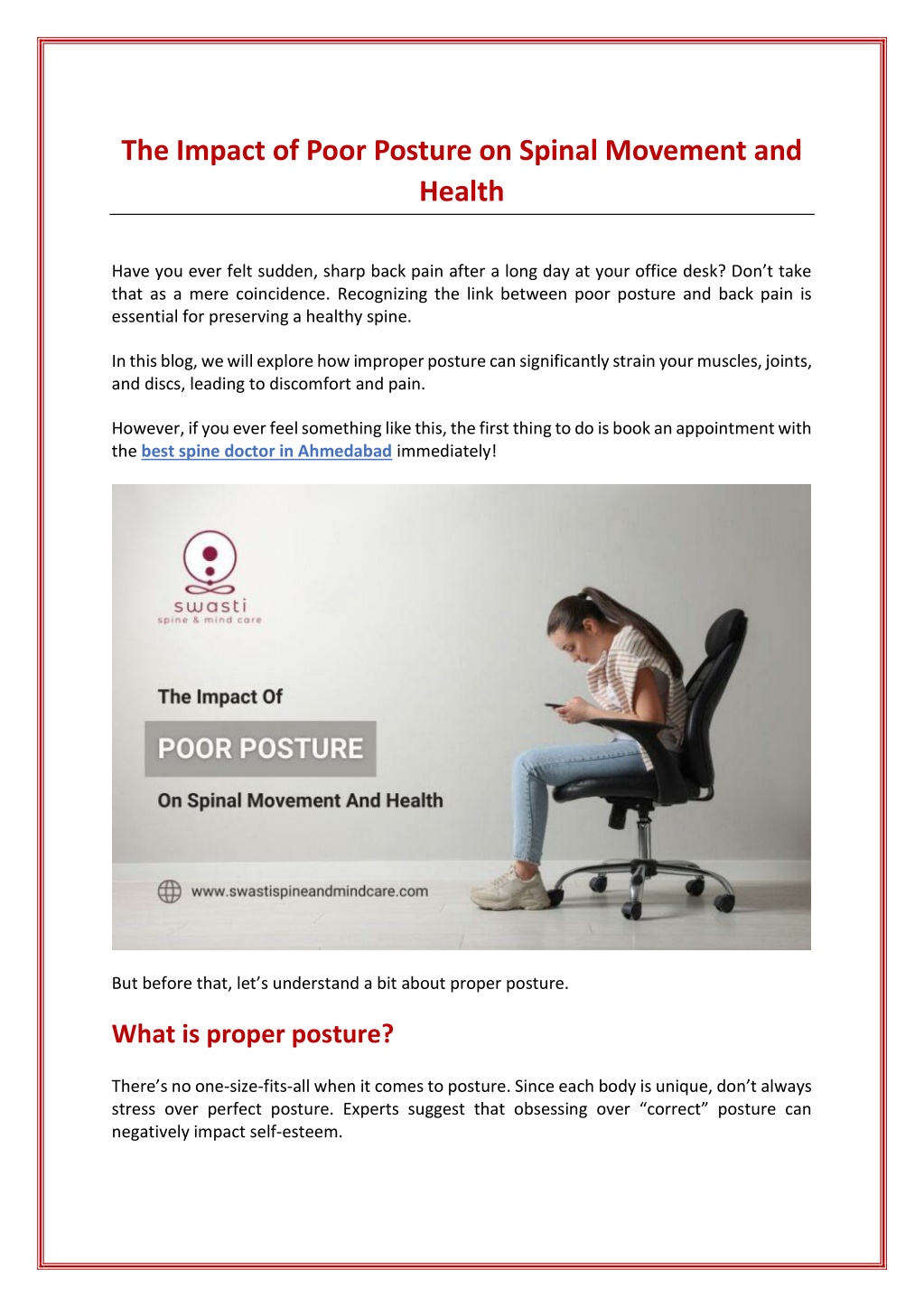 The Impact of Poor Posture on Spinal Movement and Health

Have you ever felt sudden, sharp back pain after a long day at your office desk? Don't take that as a mere coincidence. Recognizing the link between poor posture and back pain is essential for preserving a healthy spine.

In this blog, we will explore how improper posture can significantly strain your muscles, joints, and discs, leading to discomfort and pain.

However, if you ever feel something like this, the first thing to do is book an appointment with the best spine doctor in Ahmedabad immediately!

swasti
spine & mind care

The Impact Of
POOR POSTURE
On Spinal Movement And Health

www.swastispineandmindcare.com

But before that, let's understand a bit about proper posture.

What is proper posture?

There's no one-size-fits-all when it comes to posture. Since each body is unique, don't always stress over perfect posture. Experts suggest that obsessing over "correct" posture can negatively impact self-esteem.